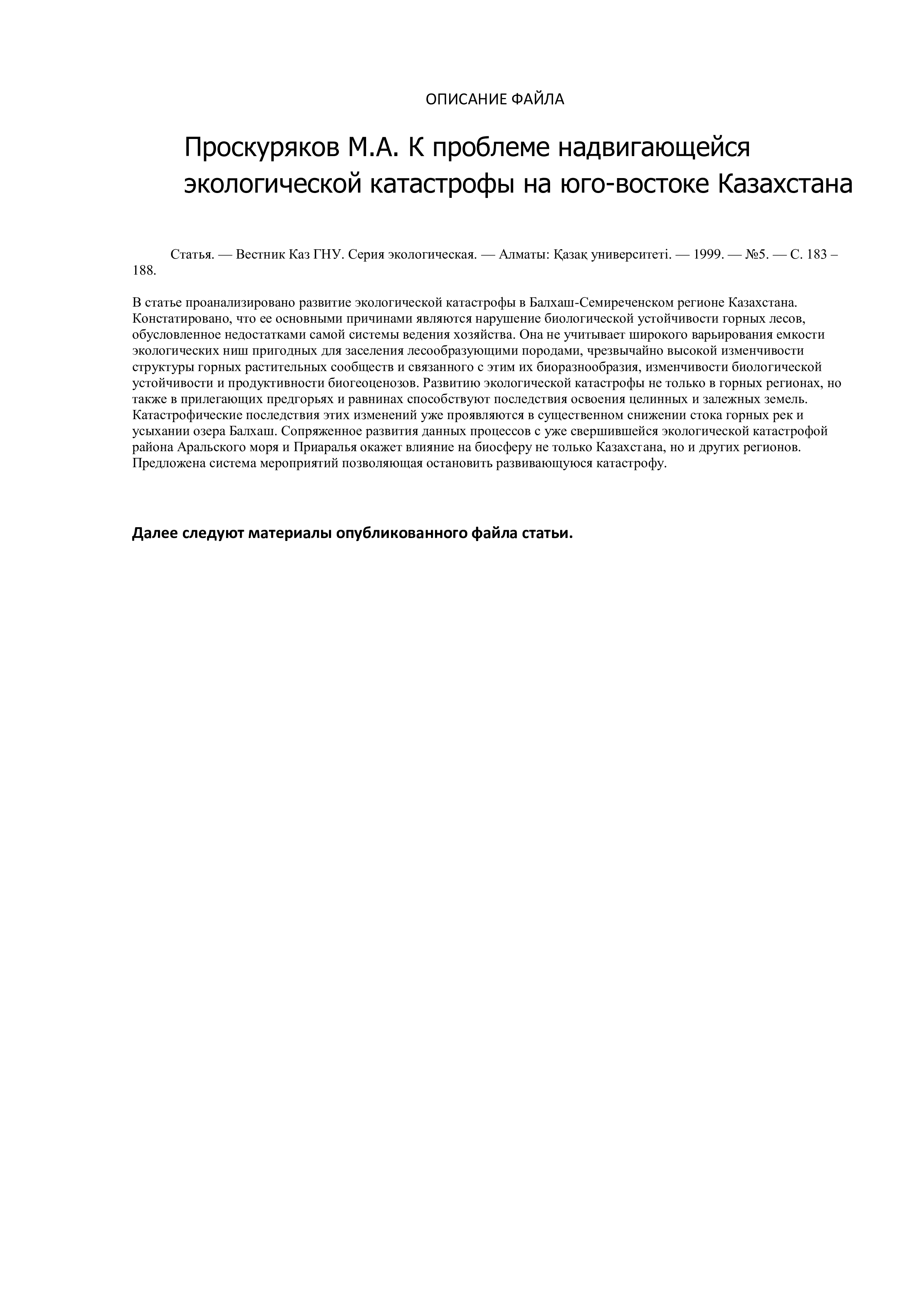 ОПИСАНИЕ ФАЙЛА

Проскуряков М.А. К проблеме надвигающейся экологической катастрофы на юго-востоке Казахстана

Статья. — Вестник Каз ГНУ. Серия экологическая. — Алматы: Қазақ университеті. — 1999. — №5. — С. 183 – 188.

В статье проанализировано развитие экологической катастрофы в Балхаш-Семиреченском регионе Казахстана. Констатировано, что ее основными причинами являются нарушение биологической устойчивости горных лесов, обусловленное недостатками самой системы ведения хозяйства. Она не учитывает широкого варьирования емкости экологических ниш пригодных для заселения лесообразующими породами, чрезвычайно высокой изменчивости структуры горных растительных сообществ и связанного с этим их биоразнообразия, изменчивости биологической устойчивости и продуктивности биогеоценозов. Развитию экологической катастрофы не только в горных регионах, но также в прилегающих предгорьях и равнинах способствуют последствия освоения целинных и залежных земель. Катастрофические последствия этих изменений уже проявляются в существенном снижении стока горных рек и усыхании озера Балхаш. Сопряженное развития данных процессов с уже свершившейся экологической катастрофой района Аральского моря и Приаралья окажет влияние на биосферу не только Казахстана, но и других регионов. Предложена система мероприятий позволяющая остановить развивающуюся катастрофу.

Далее следуют материалы опубликованного файла статьи.